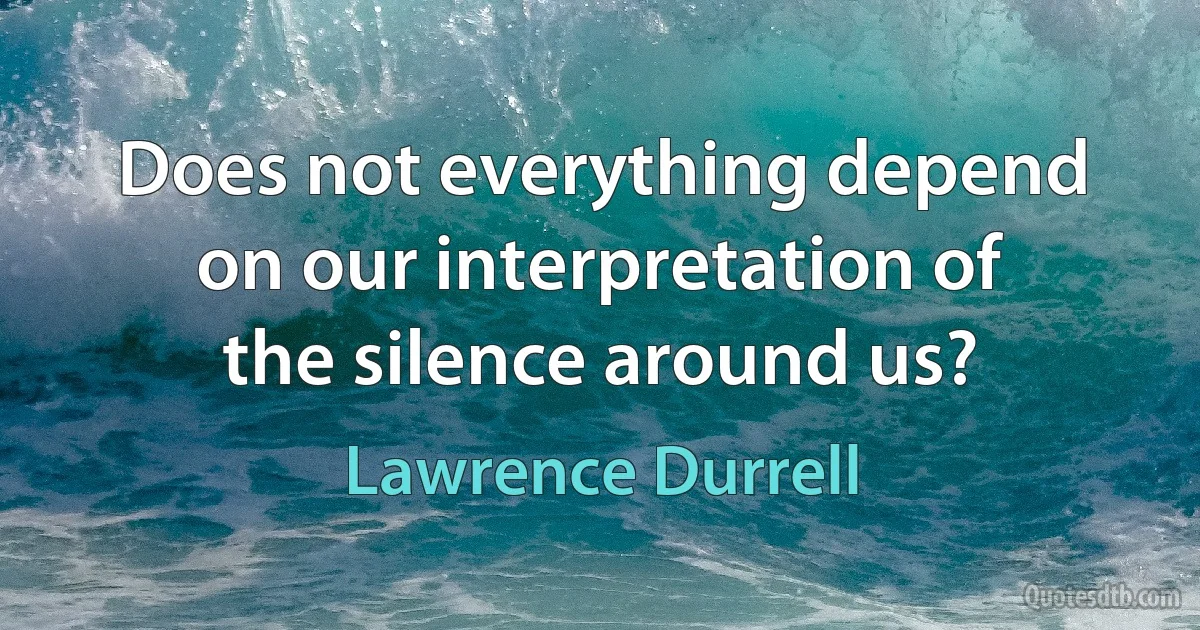 Does not everything depend on our interpretation of the silence around us?

Lawrence Durrell

Quotesdtb.com